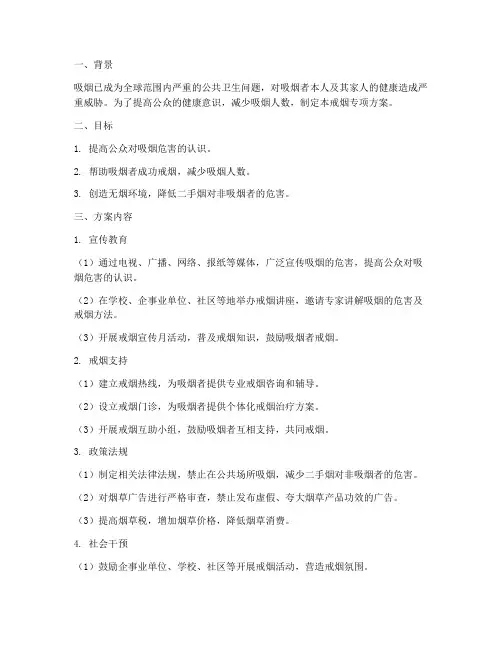 一、背景

吸烟已成为全球范围内严重的公共卫生问题，对吸烟者本人及其家人的健康造成严重威胁。为了提高公众的健康意识，减少吸烟人数，制定本戒烟专项方案。

二、目标

1. 提高公众对吸烟危害的认识。

2. 帮助吸烟者成功戒烟，减少吸烟人数。

3. 创造无烟环境，降低二手烟对非吸烟者的危害。

三、方案内容

1. 宣传教育

（1）通过电视、广播、网络、报纸等媒体，广泛宣传吸烟的危害，提高公众对吸烟危害的认识。

（2）在学校、企事业单位、社区等地举办戒烟讲座，邀请专家讲解吸烟的危害及戒烟方法。

（3）开展戒烟宣传月活动，普及戒烟知识，鼓励吸烟者戒烟。

2. 戒烟支持

（1）建立戒烟热线，为吸烟者提供专业戒烟咨询和辅导。

（2）设立戒烟门诊，为吸烟者提供个体化戒烟治疗方案。

（3）开展戒烟互助小组，鼓励吸烟者互相支持，共同戒烟。

3. 政策法规

（1）制定相关法律法规，禁止在公共场所吸烟，减少二手烟对非吸烟者的危害。

（2）对烟草广告进行严格审查，禁止发布虚假、夸大烟草产品功效的广告。

（3）提高烟草税，增加烟草价格，降低烟草消费。

4. 社会干预

（1）鼓励企事业单位、学校、社区等开展戒烟活动，营造戒烟氛围。